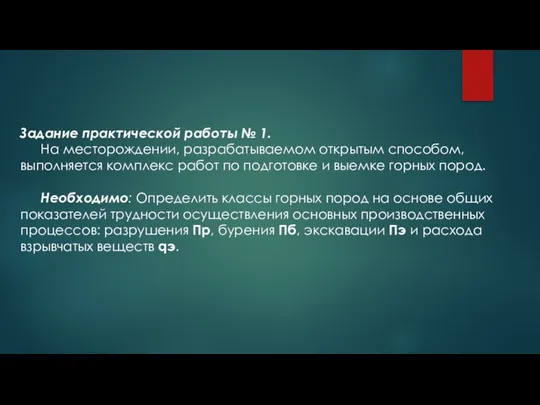 Задание практической работы № 1.
На месторождении, разрабатываемом открытым способом, выполняется комплекс работ по подготовке и выемке горных пород.

Необходимо: Определить классы горных пород на основе общих показателей трудности осуществления основных производственных процессов: разрушения Пр, бурения Пб, экскавации Пэ и расхода взрывчатых веществ qэ.